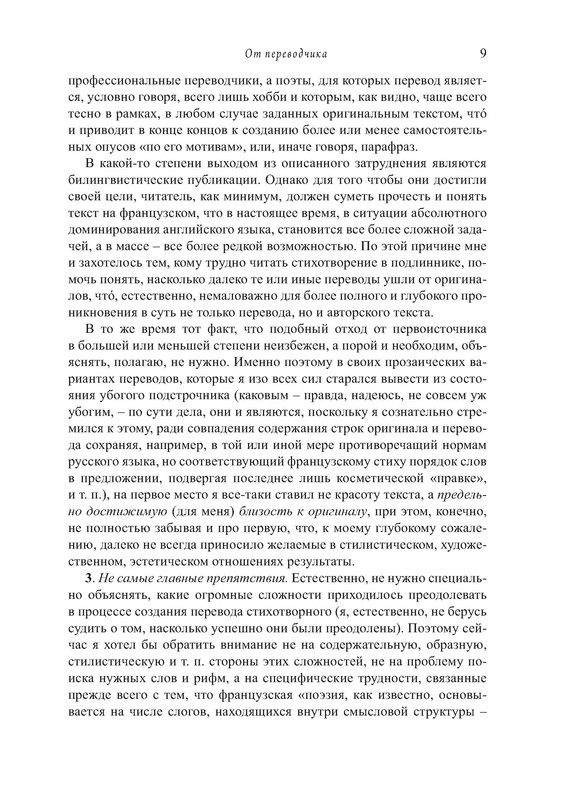 От переводчика 9

профессиональные переводчики, а поэты, для которых перевод является, условно говоря, всего лишь хобби и которым, как видно, чаще всего тесно в рамках, в любом случае заданных оригинальным текстом, что́ и приводит в конце концов к созданию более или менее самостоятельных опусов «по его мотивам», или, иначе говоря, парафраз.

В какой-то степени выходом из описанного затруднения являются билингвистические публикации. Однако для того чтобы они достигли своей цели, читатель, как минимум, должен суметь прочесть и понять текст на французском, что в настоящее время, в ситуации абсолютного доминирования английского языка, становится все более сложной задачей, а в массе – все более редкой возможностью. По этой причине мне и захотелось тем, кому трудно читать стихотворение в подлиннике, помочь понять, насколько далеко те или иные переводы ушли от оригиналов, что́, естественно, немаловажно для более полного и глубокого проникновения в суть не только перевода, но и авторского текста.

В то же время тот факт, что подобный отход от первоисточника в большей или меньшей степени неизбежен, а порой и необходим, объяснять, полагаю, не нужно. Именно поэтому в своих прозаических вариантах переводов, которые я изо всех сил старался вывести из состояния убогого подстрочника (каковым – правда, надеюсь, не совсем уж убогим, – по сути дела, они и являются, поскольку я сознательно стремился к этому, ради совпадения содержания строк оригинала и перевода сохраняя, например, в той или иной мере противоречащий нормам русского языка, но соответствующий французскому стиху порядок слов в предложении, подвергая последнее лишь косметической «правке», и т. п.), на первое место я все-таки ставил не красоту текста, а предельно достижимую (для меня) близость к оригиналу, при этом, конечно, не полностью забывая и про первую, что, к моему глубокому сожалению, далеко не всегда приносило желаемые в стилистическом, художественном, эстетическом отношениях результаты.

3. Не самые главные препятствия. Естественно, не нужно специально объяснять, какие огромные сложности приходилось преодолевать в процессе создания перевода стихотворного (я, естественно, не берусь судить о том, насколько успешно они были преодолены). Поэтому сейчас я хотел бы обратить внимание не на содержательную, образную, стилистическую и т. п. стороны этих сложностей, не на проблему поиска нужных слов и рифм, а на специфические трудности, связанные прежде всего с тем, что французская «поэзия, как известно, основывается на числе слогов, находящихся внутри смысловой структуры –